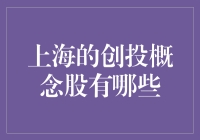 上海的创投概念股有哪些